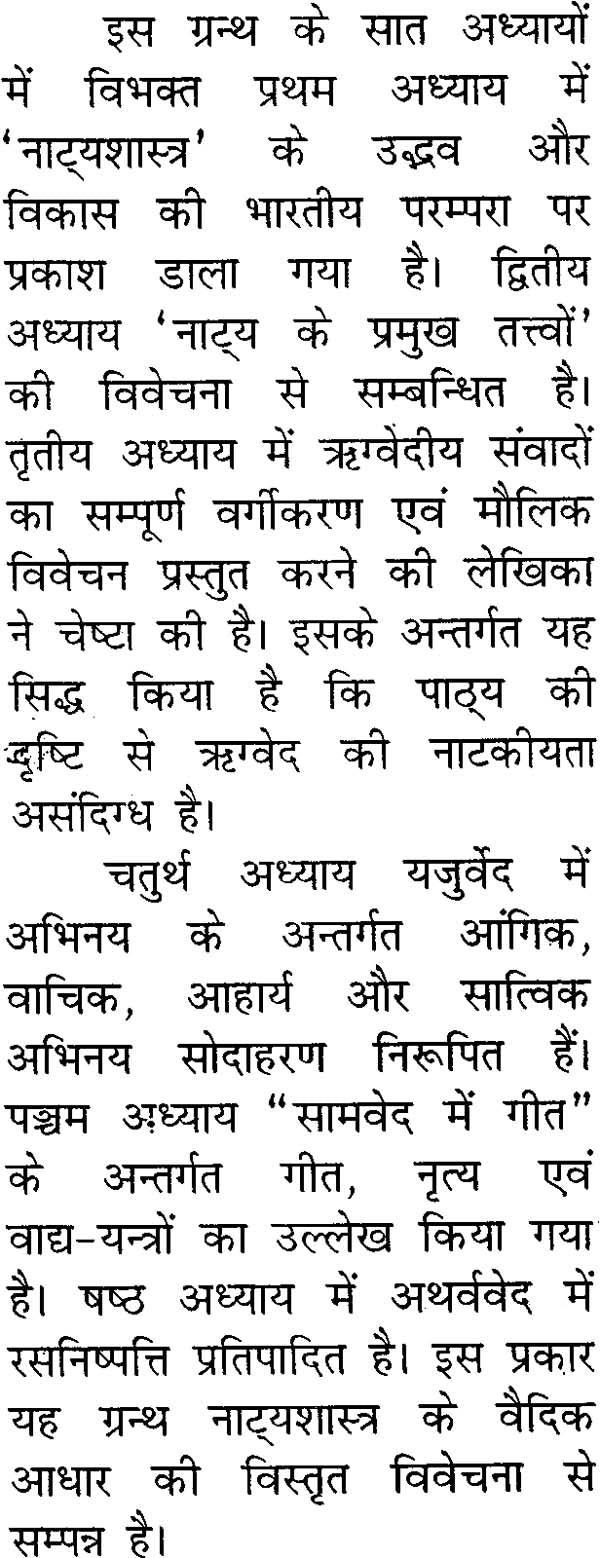 इस ग्रन्थ के सात अध्यायों में विभक्त प्रथम अध्याय में 'नाट्यशास्त्र' के उद्भव और विकास की भारतीय परम्परा पर प्रकाश डाला गया है। द्वितीय अध्याय 'नाट्य के प्रमुख तत्त्वों' की विवेचना से सम्बन्धित है। तृतीय अध्याय में ऋग्वेदीय संवादों का सम्पूर्ण वर्गीकरण एवं मौलिक विवेचन प्रस्तुत करने की लेखिका ने चेष्टा की है। इसके अन्तर्गत यह सिद्ध किया है कि पाठ्य की दृष्टि से ऋग्वेद की नाटकीयता असंदिग्ध है।

चतुर्थ अध्याय यजुर्वेद में अभिनय के अन्तर्गत आंगिक, वाचिक, आहार्य और सात्विक अभिनय सोदाहरण निरूपित हैं। पञ्चम अध्याय "सामवेद में गीत" के अन्तर्गत गीत, नृत्य एवं वाद्य-यन्त्रों का उल्लेख किया गया है। षष्ठ अध्याय में अथर्ववेद में रसनिष्पत्ति प्रतिपादित है। इस प्रकार यह ग्रन्थ नाट्यशास्त्र के वैदिक आधार की विस्तृत विवेचना से सम्पन्न है।